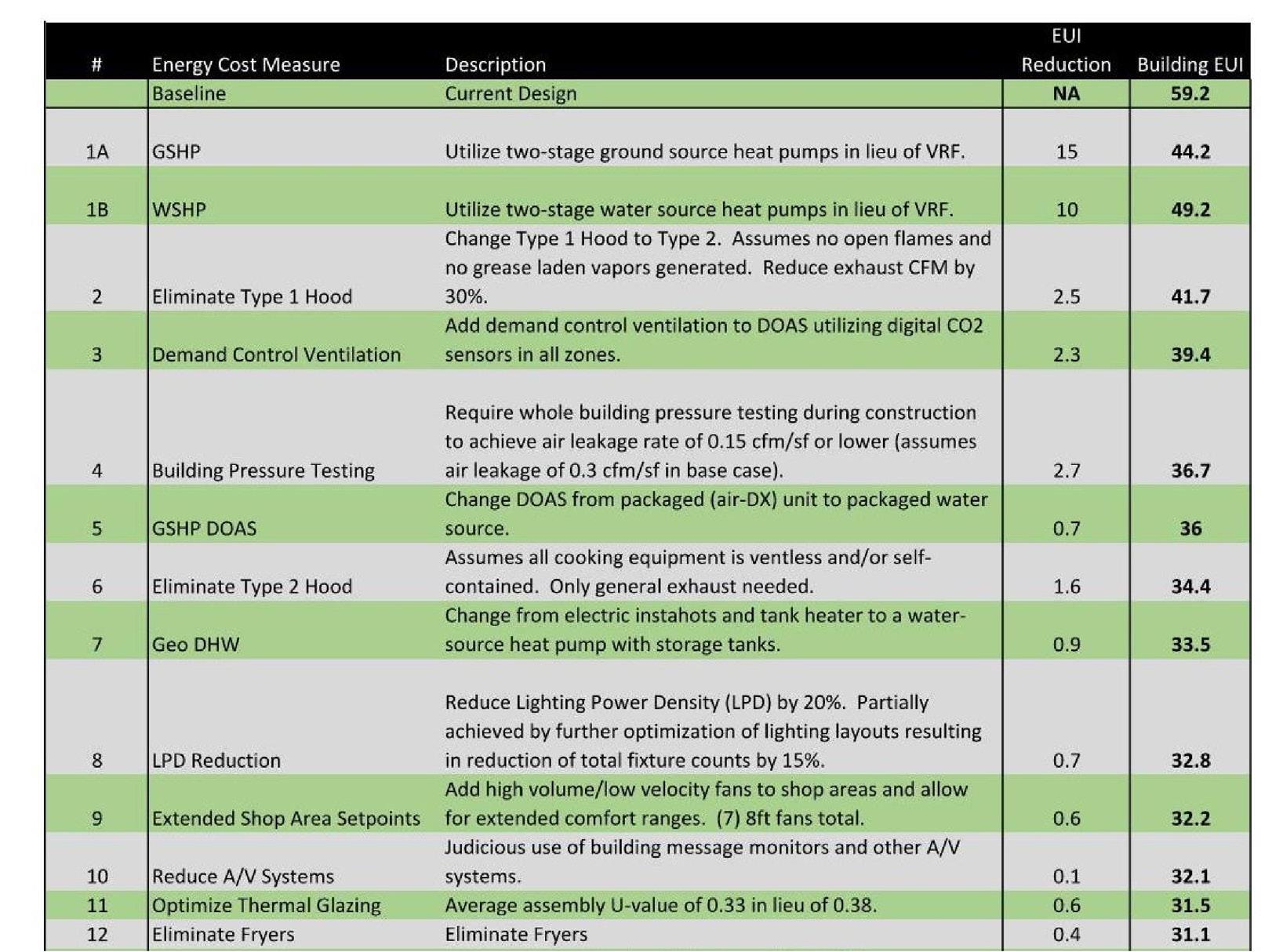 | # | Energy Cost Measure | Description | EUI Reduction | Building EUI |
|---|---|---|---|---|
| | Baseline | Current Design | NA | 59.2 |
| 1A | GSHP | Utilize two-stage ground source heat pumps in lieu of VRF. | 15 | 44.2 |
| 1B | WSHP | Utilize two-stage water source heat pumps in lieu of VRF. | 10 | 49.2 |
| 2 | Eliminate Type 1 Hood | Change Type 1 Hood to Type 2. Assumes no open flames and no grease laden vapors generated. Reduce exhaust CFM by 30%. | 2.5 | 41.7 |
| 3 | Demand Control Ventilation | Add demand control ventilation to DOAS utilizing digital CO2 sensors in all zones. | 2.3 | 39.4 |
| 4 | Building Pressure Testing | Require whole building pressure testing during construction to achieve air leakage rate of 0.15 cfm/sf or lower (assumes air leakage of 0.3 cfm/sf in base case). | 2.7 | 36.7 |
| 5 | GSHP DOAS | Change DOAS from packaged (air-DX) unit to packaged water source. | 0.7 | 36 |
| 6 | Eliminate Type 2 Hood | Assumes all cooking equipment is ventless and/or self-contained. Only general exhaust needed. | 1.6 | 34.4 |
| 7 | Geo DHW | Change from electric instahots and tank heater to a water-source heat pump with storage tanks. | 0.9 | 33.5 |
| 8 | LPD Reduction | Reduce Lighting Power Density (LPD) by 20%. Partially achieved by further optimization of lighting layouts resulting in reduction of total fixture counts by 15%. | 0.7 | 32.8 |
| 9 | Extended Shop Area Setpoints | Add high volume/low velocity fans to shop areas and allow for extended comfort ranges. (7) 8ft fans total. | 0.6 | 32.2 |
| 10 | Reduce A/V Systems | Judicious use of building message monitors and other A/V systems. | 0.1 | 32.1 |
| 11 | Optimize Thermal Glazing | Average assembly U-value of 0.33 in lieu of 0.38. | 0.6 | 31.5 |
| 12 | Eliminate Fryers | Eliminate Fryers | 0.4 | 31.1 |